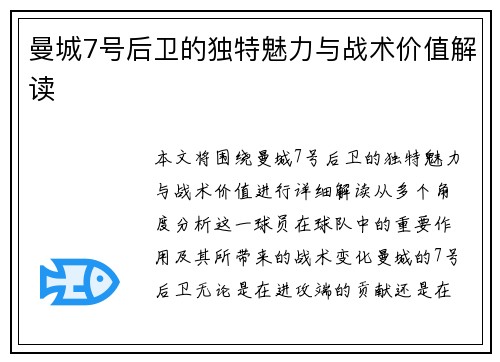 曼城7号后卫的独特魅力与战术价值解读

本文将围绕曼城7号后卫的独特魅力与战术价值进行详细解读从多个角度分析这一球员在球队中的重要作用及其所带来的战术变化曼城的7号后卫无论是在进攻端的贡献还是在